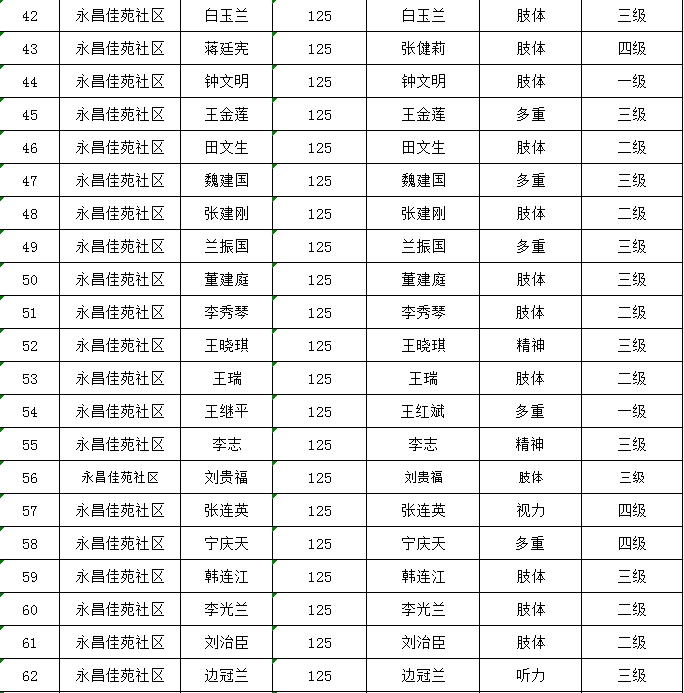 | 42 | 永昌佳苑社区 | 白玉兰 | 125 | 白玉兰 | 肢体 | 三级 |
|---|---|---|---|---|---|---|
| 43 | 永昌佳苑社区 | 蒋廷宪 | 125 | 张健莉 | 肢体 | 四级 |
| 44 | 永昌佳苑社区 | 钟文明 | 125 | 钟文明 | 肢体 | 一级 |
| 45 | 永昌佳苑社区 | 王金莲 | 125 | 王金莲 | 多重 | 三级 |
| 46 | 永昌佳苑社区 | 田文生 | 125 | 田文生 | 肢体 | 二级 |
| 47 | 永昌佳苑社区 | 魏建国 | 125 | 魏建国 | 多重 | 三级 |
| 48 | 永昌佳苑社区 | 张建刚 | 125 | 张建刚 | 肢体 | 二级 |
| 49 | 永昌佳苑社区 | 兰振国 | 125 | 兰振国 | 多重 | 三级 |
| 50 | 永昌佳苑社区 | 董建庭 | 125 | 董建庭 | 肢体 | 三级 |
| 51 | 永昌佳苑社区 | 李秀琴 | 125 | 李秀琴 | 肢体 | 二级 |
| 52 | 永昌佳苑社区 | 王晓琪 | 125 | 王晓琪 | 精神 | 三级 |
| 53 | 永昌佳苑社区 | 王瑞 | 125 | 王瑞 | 肢体 | 二级 |
| 54 | 永昌佳苑社区 | 王继平 | 125 | 王红斌 | 多重 | 一级 |
| 55 | 永昌佳苑社区 | 李志 | 125 | 李志 | 精神 | 三级 |
| 56 | 永昌佳苑社区 | 刘贵福 | 125 | 刘贵福 | 肢体 | 三级 |
| 57 | 永昌佳苑社区 | 张连英 | 125 | 张连英 | 视力 | 四级 |
| 58 | 永昌佳苑社区 | 宁庆天 | 125 | 宁庆天 | 多重 | 四级 |
| 59 | 永昌佳苑社区 | 韩连江 | 125 | 韩连江 | 肢体 | 三级 |
| 60 | 永昌佳苑社区 | 李光兰 | 125 | 李光兰 | 肢体 | 二级 |
| 61 | 永昌佳苑社区 | 刘治臣 | 125 | 刘治臣 | 肢体 | 二级 |
| 62 | 永昌佳苑社区 | 边冠兰 | 125 | 边冠兰 | 听力 | 三级 |